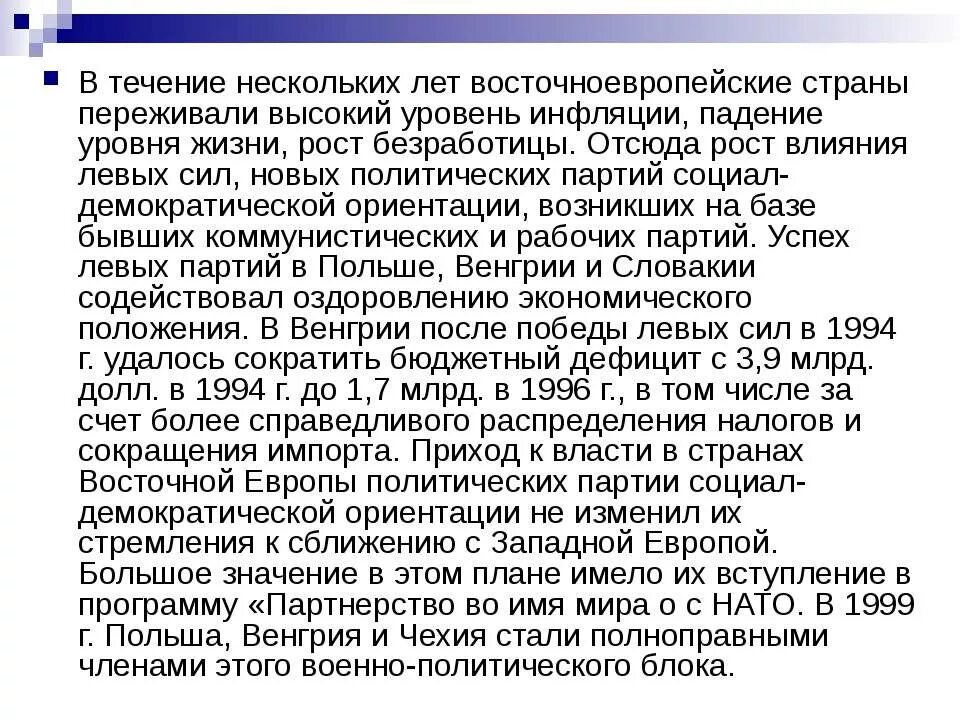 В течение нескольких лет восточноевропейские страны переживали высокий уровень инфляции, падение уровня жизни, рост безработицы. Отсюда рост влияния левых сил, новых политических партий социал-демократической ориентации, возникших на базе бывших коммунистических и рабочих партий. Успех левых партий в Польше, Венгрии и Словакии содействовал оздоровлению экономического положения. В Венгрии после победы левых сил в 1994 г. удалось сократить бюджетный дефицит с 3,9 млрд. долл. в 1994 г. до 1,7 млрд. в 1996 г., в том числе за счет более справедливого распределения налогов и сокращения импорта. Приход к власти в странах Восточной Европы политических партии социал-демократической ориентации не изменил их стремления к сближению с Западной Европой. Большое значение в этом плане имело их вступление в программу «Партнерство во имя мира о с НАТО. В 1999 г. Польша, Венгрия и Чехия стали полноправными членами этого военно-политического блока.